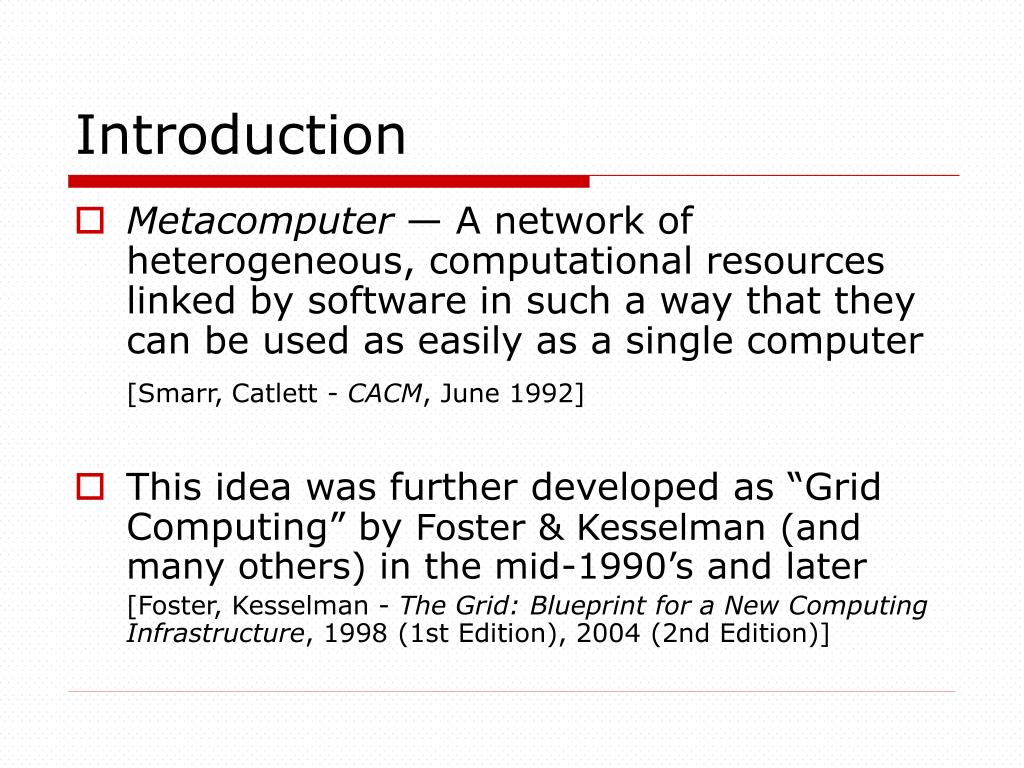 Introduction

Metacomputer — A network of heterogeneous, computational resources linked by software in such a way that they can be used as easily as a single computer

[Smarr, Catlett - CACM, June 1992]

This idea was further developed as “Grid Computing” by Foster & Kesselman (and many others) in the mid-1990’s and later

[Foster, Kesselman - The Grid: Blueprint for a New Computing Infrastructure, 1998 (1st Edition), 2004 (2nd Edition)]